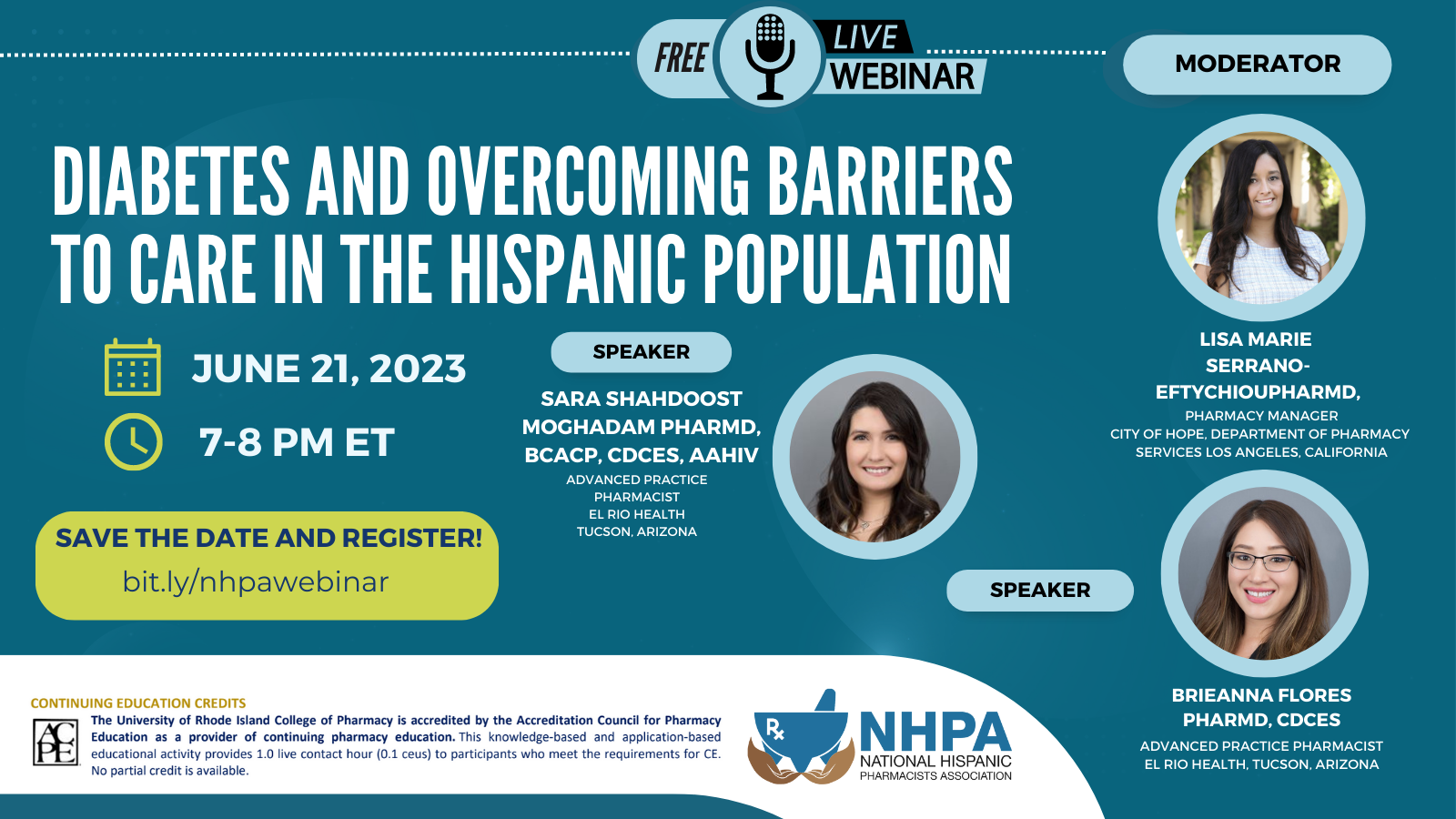 FREE LIVE WEBINAR

MODERATOR

DIABETES AND OVERCOMING BARRIERS TO CARE IN THE HISPANIC POPULATION

JUNE 21, 2023

7-8 PM ET

SAVE THE DATE AND REGISTER!
bit.ly/nhpawebinar

SPEAKER

SARA SHAHDOOST MOGHADAM PHARMD, BCACP, CDCES, AAHIV
ADVANCED PRACTICE PHARMACIST
EL RIO HEALTH
TUCSON, ARIZONA

LISA MARIE SERRANO-EFTYCHIOUPHARMD,
PHARMACY MANAGER
CITY OF HOPE, DEPARTMENT OF PHARMACY SERVICES LOS ANGELES, CALIFORNIA

SPEAKER

BRIEANNA FLORES PHARMD, CDCES
ADVANCED PRACTICE PHARMACIST
EL RIO HEALTH, TUCSON, ARIZONA

CONTINUING EDUCATION CREDITS
ACPE
The University of Rhode Island College of Pharmacy is accredited by the Accreditation Council for Pharmacy Education as a provider of continuing pharmacy education. This knowledge-based and application-based educational activity provides 1.0 live contact hour (0.1 ceus) to participants who meet the requirements for CE. No partial credit is available.

Rx NHPA NATIONAL HISPANIC PHARMACISTS ASSOCIATION